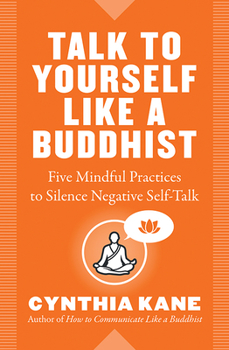 TALK TO YOURSELF LIKE A BUDDHIST

Five Mindful Practices to Silence Negative Self-Talk

CYNTHIA KANE

Author of How to Communicate Like a Buddhist